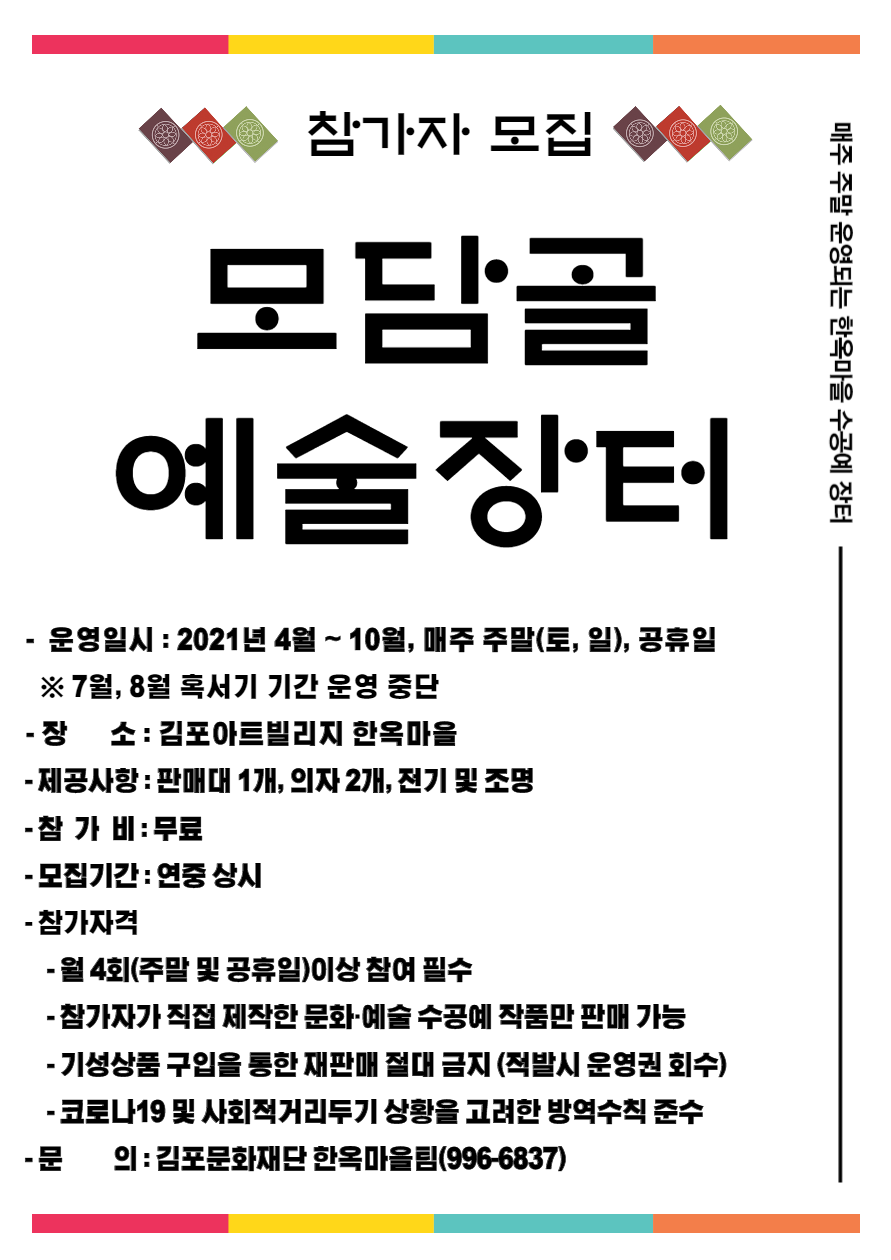 참가자 모집

모담골

예술장터

매주 주말 운영되는 한옥마을 수공예 장터

- 운영일시 : 2021년 4월 ~ 10월, 매주 주말(토, 일), 공휴일

※ 7월, 8월 혹서기 기간 운영 중단

- 장 소 : 김포아트빌리지 한옥마을

- 제공사항 : 판매대 1개, 의자 2개, 전기 및 조명

- 참 가 비 : 무료

- 모집기간 : 연중 상시

- 참가자격

- 월 4회(주말 및 공휴일)이상 참여 필수

- 참가자가 직접 제작한 문화·예술 수공예 작품만 판매 가능

- 기성상품 구입을 통한 재판매 절대 금지 (적발시 운영권 회수)

- 코로나19 및 사회적거리두기 상황을 고려한 방역수칙 준수

- 문 의 : 김포문화재단 한옥마을팀(996-6837)